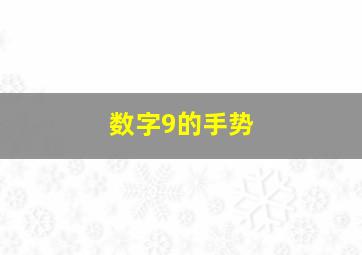 数字9的手势